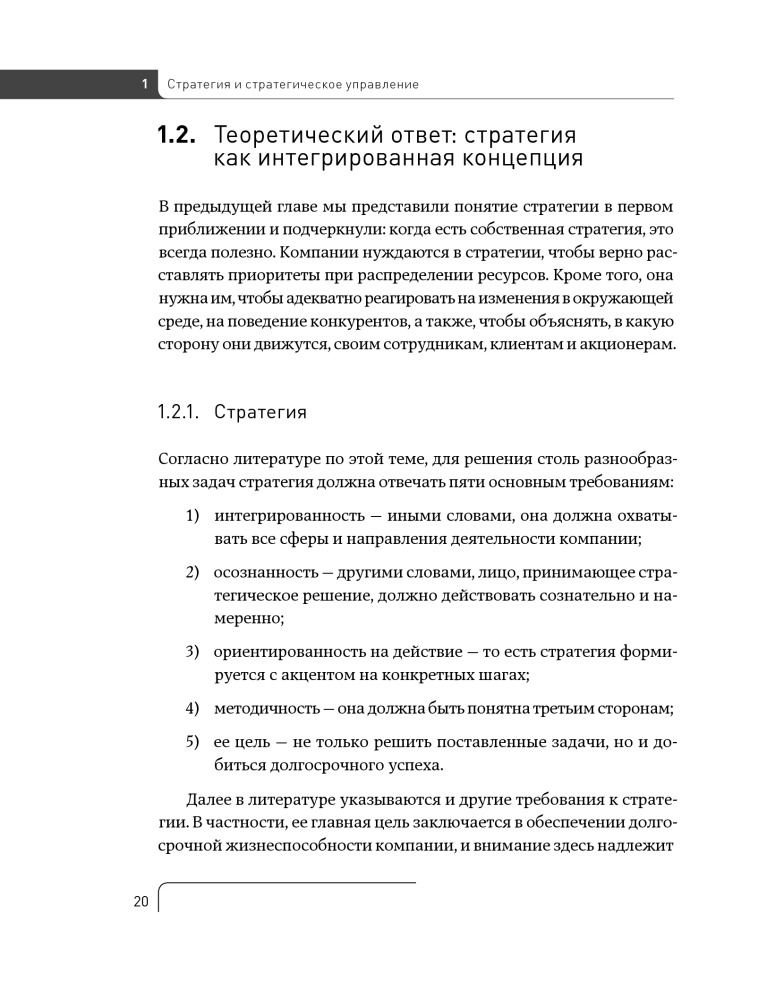 1 Стратегия и стратегическое управление

1.2. Теоретический ответ: стратегия как интегрированная концепция

В предыдущей главе мы представили понятие стратегии в первом приближении и подчеркнули: когда есть собственная стратегия, это всегда полезно. Компании нуждаются в стратегии, чтобы верно расставлять приоритеты при распределении ресурсов. Кроме того, она нужна им, чтобы адекватно реагировать на изменения в окружающей среде, на поведение конкурентов, а также, чтобы объяснять, в какую сторону они движутся, своим сотрудникам, клиентам и акционерам.

1.2.1. Стратегия

Согласно литературе по этой теме, для решения столь разнообразных задач стратегия должна отвечать пяти основным требованиям:

1) интегрированность — иными словами, она должна охватывать все сферы и направления деятельности компании;

2) осознанность — другими словами, лицо, принимающее стратегическое решение, должно действовать сознательно и намеренно;

3) ориентированность на действие — то есть стратегия формируется с акцентом на конкретных шагах;

4) методичность — она должна быть понятна третьим сторонам;

5) ее цель — не только решить поставленные задачи, но и добиться долгосрочного успеха.

Далее в литературе указываются и другие требования к стратегии. В частности, ее главная цель заключается в обеспечении долгосрочной жизнеспособности компании, и внимание здесь надлежит

20